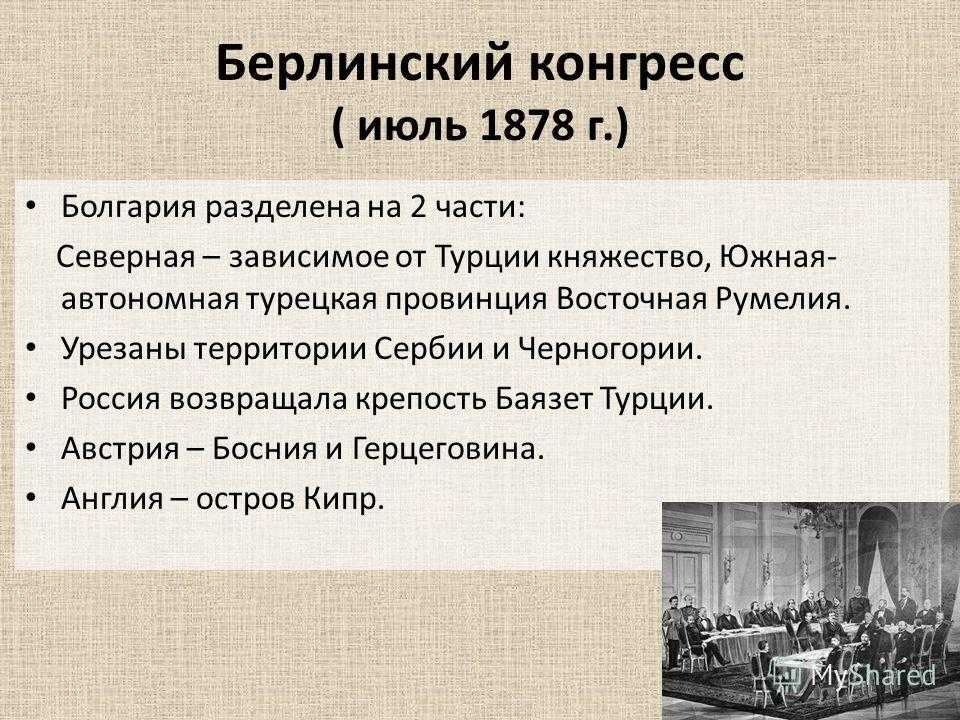 Берлинский конгресс
( июль 1878 г.)

• Болгария разделена на 2 части:
Северная – зависимое от Турции княжество, Южная- автономная турецкая провинция Восточная Румелия.
• Урезаны территории Сербии и Черногории.
• Россия возвращала крепость Баязет Турции.
• Австрия – Босния и Герцеговина.
• Англия – остров Кипр.

MyShared